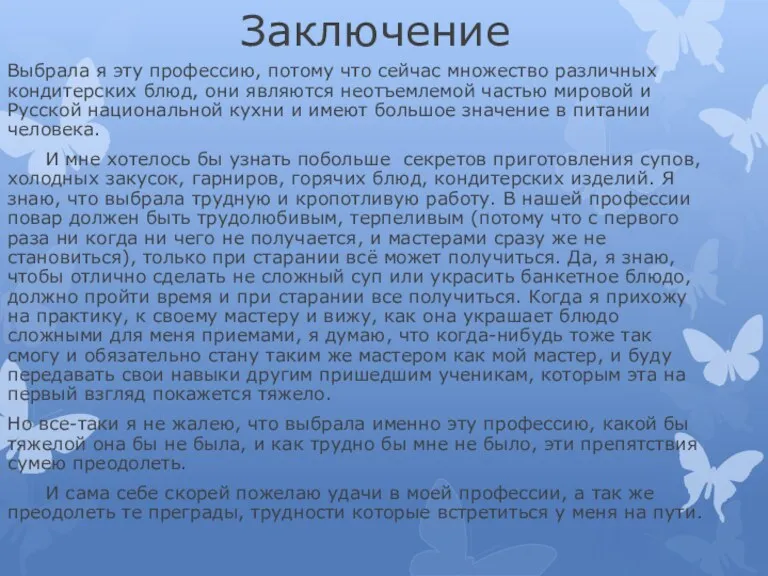 Заключение

Выбрала я эту профессию, потому что сейчас множество различных кондитерских блюд, они являются неотъемлемой частью мировой и Русской национальной кухни и имеют большое значение в питании человека.

И мне хотелось бы узнать побольше секретов приготовления супов, холодных закусок, гарниров, горячих блюд, кондитерских изделий. Я знаю, что выбрала трудную и кропотливую работу. В нашей профессии повар должен быть трудолюбивым, терпеливым (потому что с первого раза ни когда ни чего не получается, и мастерами сразу же не становиться), только при старании всё может получиться. Да, я знаю, чтобы отлично сделать не сложный суп или украсить банкетное блюдо, должно пройти время и при старании все получиться. Когда я прихожу на практику, к своему мастеру и вижу, как она украшает блюдо сложными для меня приемами, я думаю, что когда-нибудь тоже так смогу и обязательно стану таким же мастером как мой мастер, и буду передавать свои навыки другим пришедшим ученикам, которым эта на первый взгляд покажется тяжело.

Но все-таки я не жалею, что выбрала именно эту профессию, какой бы тяжелой она бы не была, и как трудно бы мне не было, эти препятствия сумею преодолеть.

И сама себе скорей пожелаю удачи в моей профессии, а так же преодолеть те преграды, трудности которые встретиться у меня на пути.